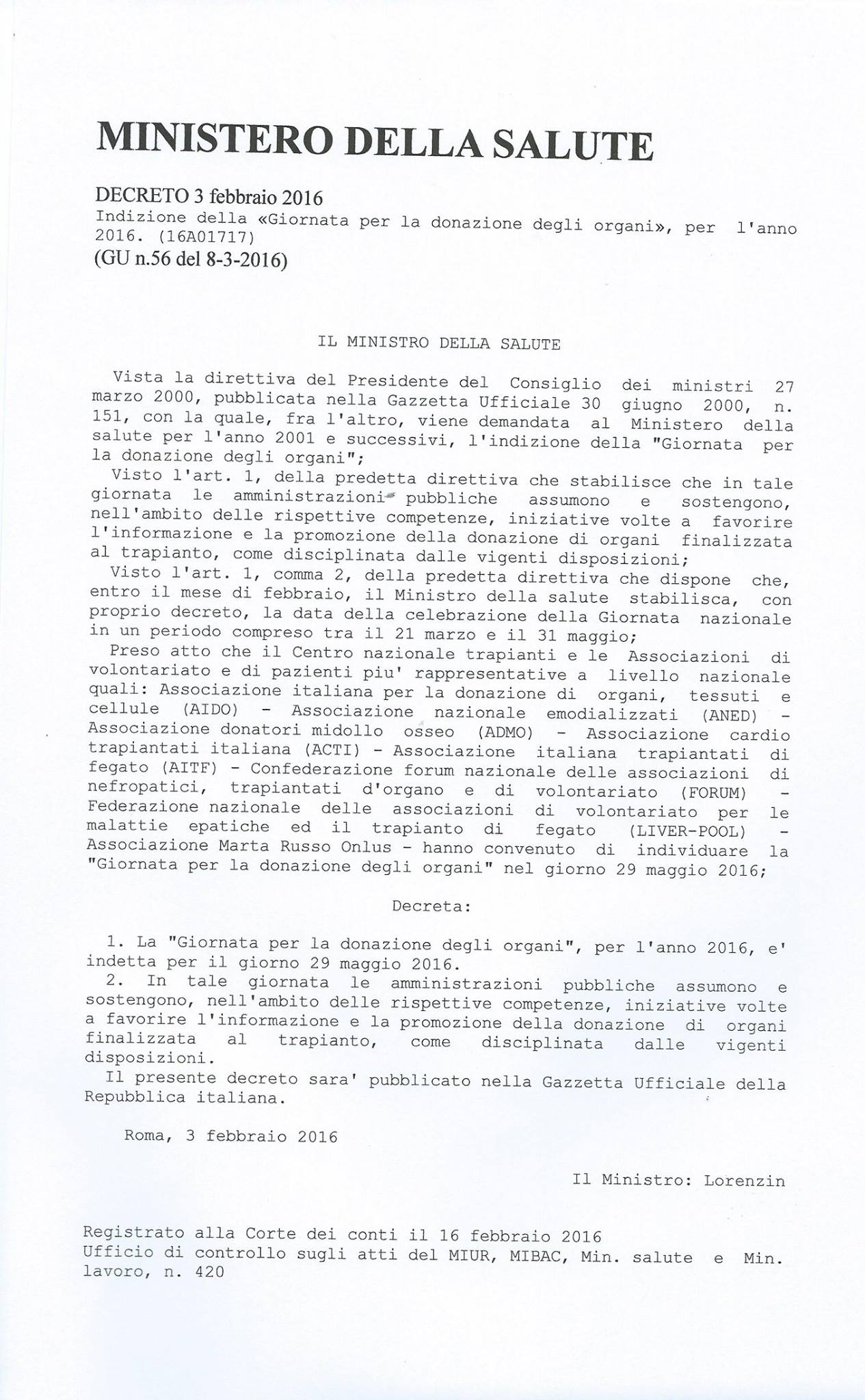 MINISTERO DELLA SALUTE

DECRETO 3 febbraio 2016
Indizione della «Giornata per la donazione degli organi», per l'anno 2016. (16A01717)
(GU n.56 del 8-3-2016)

IL MINISTRO DELLA SALUTE

Vista la direttiva del Presidente del Consiglio dei ministri 27 marzo 2000, pubblicata nella Gazzetta Ufficiale 30 giugno 2000, n. 151, con la quale, fra l'altro, viene demandata al Ministero della salute per l'anno 2001 e successivi, l'indizione della "Giornata per la donazione degli organi";
Visto l'art. 1, della predetta direttiva che stabilisce che in tale giornata le amministrazioni pubbliche assumono e sostengono, nell'ambito delle rispettive competenze, iniziative volte a favorire l'informazione e la promozione della donazione di organi finalizzata al trapianto, come disciplinata dalle vigenti disposizioni;
Visto l'art. 1, comma 2, della predetta direttiva che dispone che, entro il mese di febbraio, il Ministro della salute stabilisca, con proprio decreto, la data della celebrazione della Giornata nazionale in un periodo compreso tra il 21 marzo e il 31 maggio;
Preso atto che il Centro nazionale trapianti e le Associazioni di volontariato e di pazienti piu' rappresentative a livello nazionale quali: Associazione italiana per la donazione di organi, tessuti e cellule (AIDO) - Associazione nazionale emodializzati (ANED) - Associazione donatori midollo osseo (ADMO) - Associazione cardio trapiantati italiana (ACTI) - Associazione italiana trapiantati di fegato (AITF) - Confederazione forum nazionale delle associazioni di nefropatici, trapiantati d'organo e di volontariato (FORUM) - Federazione nazionale delle associazioni di volontariato per le malattie epatiche ed il trapianto di fegato (LIVER-POOL) - Associazione Marta Russo Onlus - hanno convenuto di individuare la "Giornata per la donazione degli organi" nel giorno 29 maggio 2016;

Decreta:

1. La "Giornata per la donazione degli organi", per l'anno 2016, e' indetta per il giorno 29 maggio 2016.
2. In tale giornata le amministrazioni pubbliche assumono e sostengono, nell'ambito delle rispettive competenze, iniziative volte a favorire l'informazione e la promozione della donazione di organi finalizzata al trapianto, come disciplinata dalle vigenti disposizioni.
Il presente decreto sara' pubblicato nella Gazzetta Ufficiale della Repubblica italiana.

Roma, 3 febbraio 2016

Il Ministro: Lorenzin

Registrato alla Corte dei conti il 16 febbraio 2016
Ufficio di controllo sugli atti del MIUR, MIBAC, Min. salute e Min. lavoro, n. 420